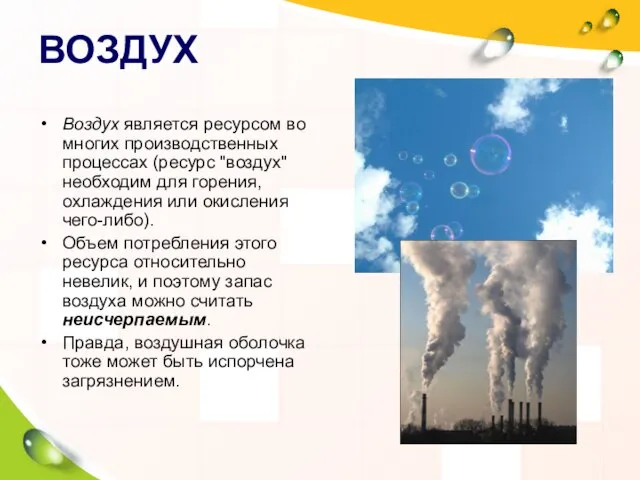 ВОЗДУХ

• Воздух является ресурсом во многих производственных процессах (ресурс "воздух" необходим для горения, охлаждения или окисления чего-либо).

• Объем потребления этого ресурса относительно невелик, и поэтому запас воздуха можно считать неисчерпаемым.

• Правда, воздушная оболочка тоже может быть испорчена загрязнением.